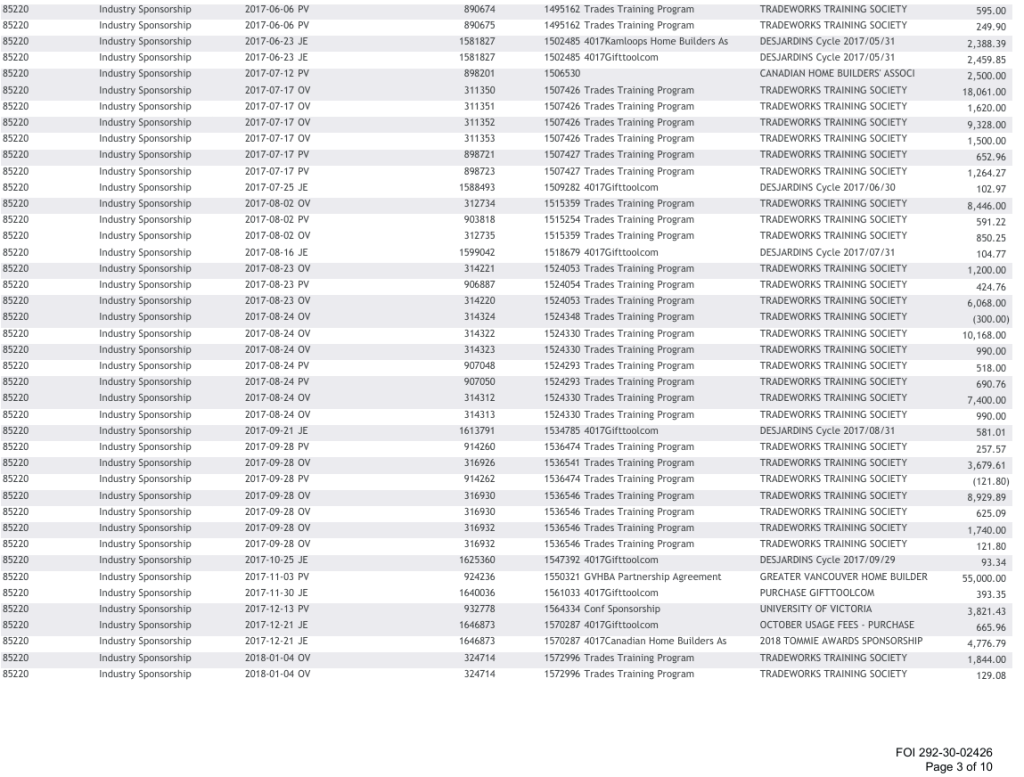 | 85220 | Industry Sponsorship | 2017-06-06 PV | 890674 | 1495162 Trades Training Program | TRADEWORKS TRAINING SOCIETY | 595.00 |
|---|---|---|---|---|---|---|
| 85220 | Industry Sponsorship | 2017-06-06 PV | 890675 | 1495162 Trades Training Program | TRADEWORKS TRAINING SOCIETY | 249.90 |
| 85220 | Industry Sponsorship | 2017-06-23 JE | 1581827 | 1502485 4017Kamloops Home Builders As | DESJARDINS Cycle 2017/05/31 | 2,388.39 |
| 85220 | Industry Sponsorship | 2017-06-23 JE | 1581827 | 1502485 4017Gifttoolcom | DESJARDINS Cycle 2017/05/31 | 2,459.85 |
| 85220 | Industry Sponsorship | 2017-07-12 PV | 898201 | 1506530 | CANADIAN HOME BUILDERS' ASSOCI | 2,500.00 |
| 85220 | Industry Sponsorship | 2017-07-17 OV | 311350 | 1507426 Trades Training Program | TRADEWORKS TRAINING SOCIETY | 18,061.00 |
| 85220 | Industry Sponsorship | 2017-07-17 OV | 311351 | 1507426 Trades Training Program | TRADEWORKS TRAINING SOCIETY | 1,620.00 |
| 85220 | Industry Sponsorship | 2017-07-17 OV | 311352 | 1507426 Trades Training Program | TRADEWORKS TRAINING SOCIETY | 9,328.00 |
| 85220 | Industry Sponsorship | 2017-07-17 OV | 311353 | 1507426 Trades Training Program | TRADEWORKS TRAINING SOCIETY | 1,500.00 |
| 85220 | Industry Sponsorship | 2017-07-17 PV | 898721 | 1507427 Trades Training Program | TRADEWORKS TRAINING SOCIETY | 652.96 |
| 85220 | Industry Sponsorship | 2017-07-17 PV | 898723 | 1507427 Trades Training Program | TRADEWORKS TRAINING SOCIETY | 1,264.27 |
| 85220 | Industry Sponsorship | 2017-07-25 JE | 1588493 | 1509282 4017Gifttoolcom | DESJARDINS Cycle 2017/06/30 | 102.97 |
| 85220 | Industry Sponsorship | 2017-08-02 OV | 312734 | 1515359 Trades Training Program | TRADEWORKS TRAINING SOCIETY | 8,446.00 |
| 85220 | Industry Sponsorship | 2017-08-02 PV | 903818 | 1515254 Trades Training Program | TRADEWORKS TRAINING SOCIETY | 591.22 |
| 85220 | Industry Sponsorship | 2017-08-02 OV | 312735 | 1515359 Trades Training Program | TRADEWORKS TRAINING SOCIETY | 850.25 |
| 85220 | Industry Sponsorship | 2017-08-16 JE | 1599042 | 1518679 4017Gifttoolcom | DESJARDINS Cycle 2017/07/31 | 104.77 |
| 85220 | Industry Sponsorship | 2017-08-23 OV | 314221 | 1524053 Trades Training Program | TRADEWORKS TRAINING SOCIETY | 1,200.00 |
| 85220 | Industry Sponsorship | 2017-08-23 PV | 906887 | 1524054 Trades Training Program | TRADEWORKS TRAINING SOCIETY | 424.76 |
| 85220 | Industry Sponsorship | 2017-08-23 OV | 314220 | 1524053 Trades Training Program | TRADEWORKS TRAINING SOCIETY | 6,068.00 |
| 85220 | Industry Sponsorship | 2017-08-24 OV | 314324 | 1524348 Trades Training Program | TRADEWORKS TRAINING SOCIETY | (300.00) |
| 85220 | Industry Sponsorship | 2017-08-24 OV | 314322 | 1524330 Trades Training Program | TRADEWORKS TRAINING SOCIETY | 10,168.00 |
| 85220 | Industry Sponsorship | 2017-08-24 OV | 314323 | 1524330 Trades Training Program | TRADEWORKS TRAINING SOCIETY | 990.00 |
| 85220 | Industry Sponsorship | 2017-08-24 PV | 907048 | 1524293 Trades Training Program | TRADEWORKS TRAINING SOCIETY | 518.00 |
| 85220 | Industry Sponsorship | 2017-08-24 PV | 907050 | 1524293 Trades Training Program | TRADEWORKS TRAINING SOCIETY | 690.76 |
| 85220 | Industry Sponsorship | 2017-08-24 OV | 314312 | 1524330 Trades Training Program | TRADEWORKS TRAINING SOCIETY | 7,400.00 |
| 85220 | Industry Sponsorship | 2017-08-24 OV | 314313 | 1524330 Trades Training Program | TRADEWORKS TRAINING SOCIETY | 990.00 |
| 85220 | Industry Sponsorship | 2017-09-21 JE | 1613791 | 1534785 4017Gifttoolcom | DESJARDINS Cycle 2017/08/31 | 581.01 |
| 85220 | Industry Sponsorship | 2017-09-28 PV | 914260 | 1536474 Trades Training Program | TRADEWORKS TRAINING SOCIETY | 257.57 |
| 85220 | Industry Sponsorship | 2017-09-28 OV | 316926 | 1536541 Trades Training Program | TRADEWORKS TRAINING SOCIETY | 3,679.61 |
| 85220 | Industry Sponsorship | 2017-09-28 PV | 914262 | 1536474 Trades Training Program | TRADEWORKS TRAINING SOCIETY | (121.80) |
| 85220 | Industry Sponsorship | 2017-09-28 OV | 316930 | 1536546 Trades Training Program | TRADEWORKS TRAINING SOCIETY | 8,929.89 |
| 85220 | Industry Sponsorship | 2017-09-28 OV | 316930 | 1536546 Trades Training Program | TRADEWORKS TRAINING SOCIETY | 625.09 |
| 85220 | Industry Sponsorship | 2017-09-28 OV | 316932 | 1536546 Trades Training Program | TRADEWORKS TRAINING SOCIETY | 1,740.00 |
| 85220 | Industry Sponsorship | 2017-09-28 OV | 316932 | 1536546 Trades Training Program | TRADEWORKS TRAINING SOCIETY | 121.80 |
| 85220 | Industry Sponsorship | 2017-10-25 JE | 1625360 | 1547392 4017Gifttoolcom | DESJARDINS Cycle 2017/09/29 | 93.34 |
| 85220 | Industry Sponsorship | 2017-11-03 PV | 924236 | 1550321 GVHBA Partnership Agreement | GREATER VANCOUVER HOME BUILDER | 55,000.00 |
| 85220 | Industry Sponsorship | 2017-11-30 JE | 1640036 | 1561033 4017Gifttoolcom | PURCHASE GIFTTOOLCOM | 393.35 |
| 85220 | Industry Sponsorship | 2017-12-13 PV | 932778 | 1564334 Conf Sponsorship | UNIVERSITY OF VICTORIA | 3,821.43 |
| 85220 | Industry Sponsorship | 2017-12-21 JE | 1646873 | 1570287 4017Gifttoolcom | OCTOBER USAGE FEES - PURCHASE | 665.96 |
| 85220 | Industry Sponsorship | 2017-12-21 JE | 1646873 | 1570287 4017Canadian Home Builders As | 2018 TOMMIE AWARDS SPONSORSHIP | 4,776.79 |
| 85220 | Industry Sponsorship | 2018-01-04 OV | 324714 | 1572996 Trades Training Program | TRADEWORKS TRAINING SOCIETY | 1,844.00 |
| 85220 | Industry Sponsorship | 2018-01-04 OV | 324714 | 1572996 Trades Training Program | TRADEWORKS TRAINING SOCIETY | 129.08 |

FOI 292-30-02426
Page 3 of 10